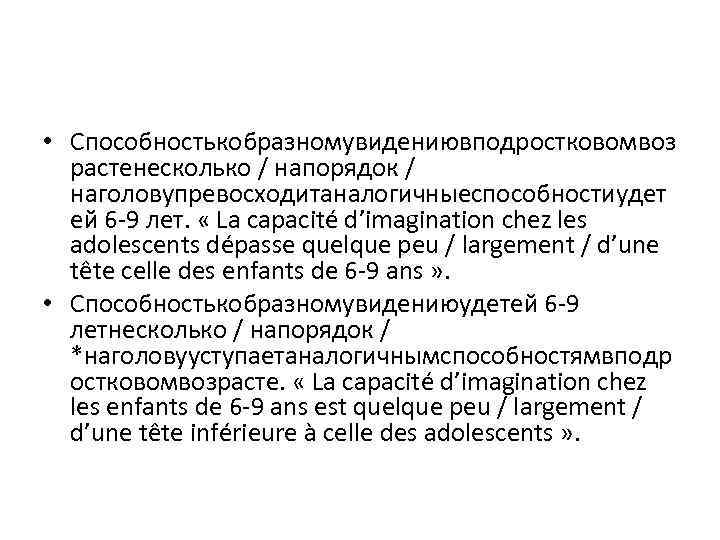 • Способностькобразномувидениювподростковомвозрастенесколько / напорядок / наголовупревосходитаналогичныеспособностиудетей 6-9 лет. « La capacité d'imagination chez les adolescents dépasse quelque peu / largement / d'une tête celle des enfants de 6-9 ans ».
• Способностькобразномувидениюудетей 6-9 летнесколько / напорядок / *наголовууступаетаналогичнымспособностямвподростковомвозрасте. « La capacité d'imagination chez les enfants de 6-9 ans est quelque peu / largement / d'une tête inférieure à celle des adolescents ».